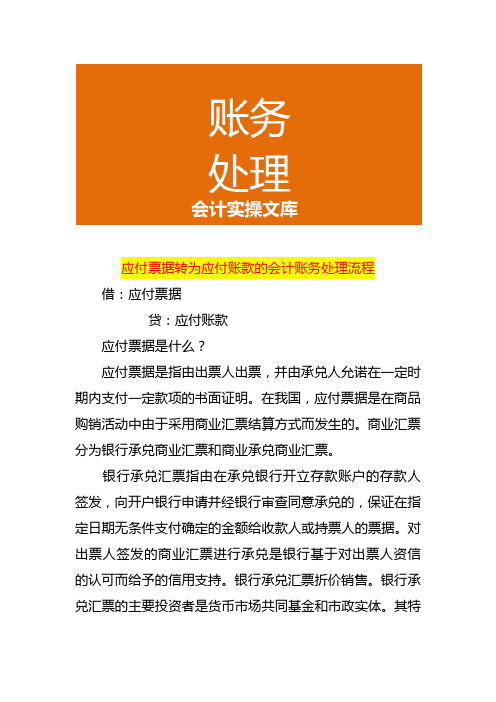 账务
处理
会计实操文库

应付票据转为应付账款的会计账务处理流程

借：应付票据

贷：应付账款

应付票据是什么？

应付票据是指由出票人出票，并由承兑人允诺在一定时期内支付一定款项的书面证明。在我国，应付票据是在商品购销活动中由于采用商业汇票结算方式而发生的。商业汇票分为银行承兑商业汇票和商业承兑商业汇票。

银行承兑汇票指由在承兑银行开立存款账户的存款人签发，向开户银行申请并经银行审查同意承兑的，保证在指定日期无条件支付确定的金额给收款人或持票人的票据。对出票人签发的商业汇票进行承兑是银行基于对出票人资信的认可而给予的信用支持。银行承兑汇票折价销售。银行承兑汇票的主要投资者是货币市场共同基金和市政实体。其特